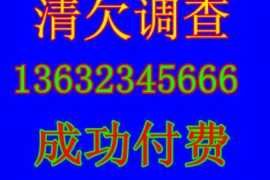 清欠调查

13632345666

成功付费